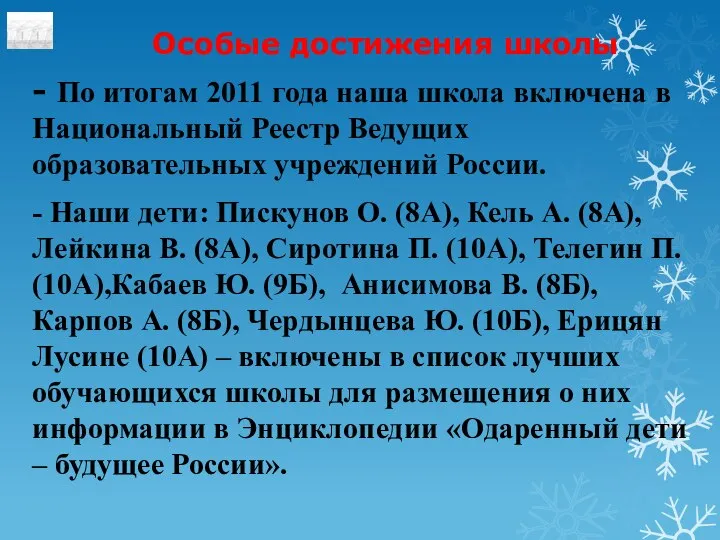 Особые достижения школы

- По итогам 2011 года наша школа включена в Национальный Реестр Ведущих образовательных учреждений России.

- Наши дети: Пискунов О. (8А), Кель А. (8А), Лейкина В. (8А), Сиротина П. (10А), Телегин П. (10А),Кабаев Ю. (9Б), Анисимова В. (8Б), Карпов А. (8Б), Чердынцева Ю. (10Б), Ерицян Лусине (10А) – включены в список лучших обучающихся школы для размещения о них информации в Энциклопедии «Одаренный дети – будущее России».